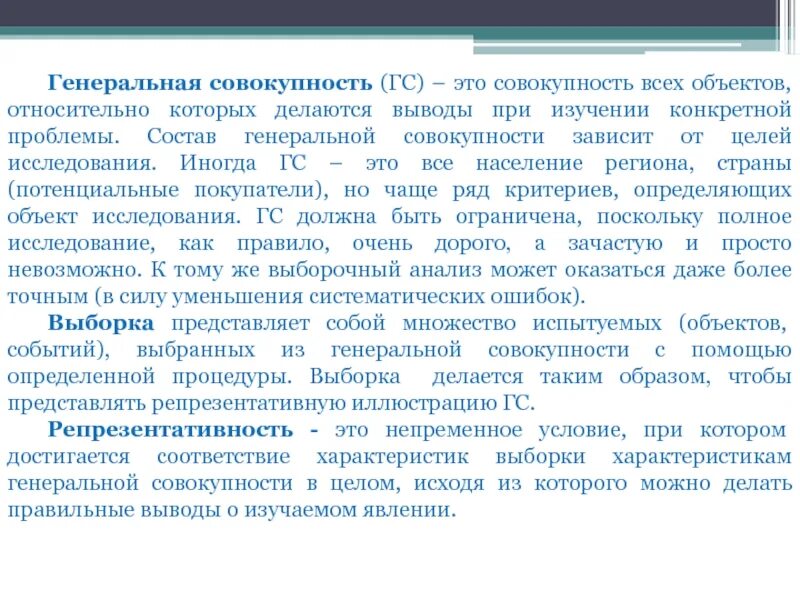 Генеральная совокупность (ГС) – это совокупность всех объектов, относительно которых делаются выводы при изучении конкретной проблемы. Состав генеральной совокупности зависит от целей исследования. Иногда ГС – это все население региона, страны (потенциальные покупатели), но чаще ряд критериев, определяющих объект исследования. ГС должна быть ограничена, поскольку полное исследование, как правило, очень дорого, а зачастую и просто невозможно. К тому же выборочный анализ может оказаться даже более точным (в силу уменьшения систематических ошибок).

Выборка представляет собой множество испытуемых (объектов, событий), выбранных из генеральной совокупности с помощью определенной процедуры. Выборка делается таким образом, чтобы представлять репрезентативную иллюстрацию ГС.

Репрезентативность - это непременное условие, при котором достигается соответствие характеристик выборки характеристикам генеральной совокупности в целом, исходя из которого можно делать правильные выводы о изучаемом явлении.